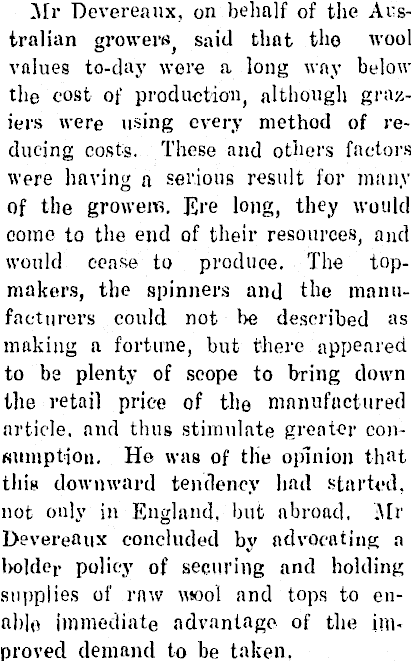 Mr Devereaux, on behalf of the Australian growers, said that the wool values to-day were a long way below the cost of production, although graziers were using every method of reducing costs. These and others factors were having a serious result for many of the growers. Ere long, they would come to the end of their resources, and would cease to produce. The topmakers, the spinners and the manufacturers could not be described as making a fortune, but there appeared to be plenty of scope to bring down the retail price of the manufactured article, and thus stimulate greater consumption. He was of the opinion that this downward tendency had started, not only in England, but abroad. Mr Devereaux concluded by advocating a bolder policy of securing and holding supplies of raw wool and tops to enable immediate advantage of the improved demand to be taken.